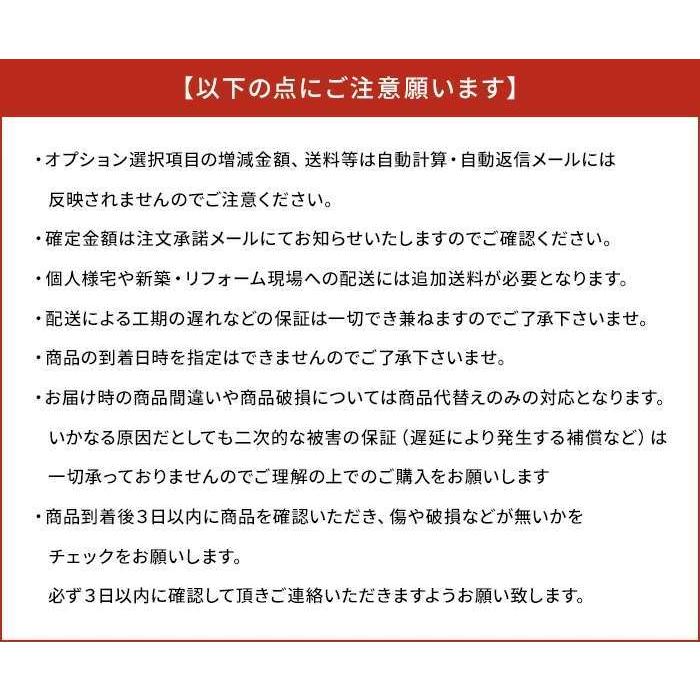 【以下の点にご注意願います】

・オプション選択項目の増減金額、送料等は自動計算・自動返信メールには反映されませんのでご注意ください。

・確定金額は注文承諾メールにてお知らせいたしますのでご確認ください。

・個人様宅や新築・リフォーム現場への配送には追加送料が必要となります。

・配送による工期の遅れなどの保証は一切でき兼ねますのでご了承下さいませ。

・商品の到着日時を指定はできませんのでご了承下さいませ。

・お届け時の商品間違いや商品破損については商品代替えのみの対応となります。いかなる原因だとしても二次的な被害の保証（遅延により発生する補償など）は一切承っておりませんのでご理解の上でのご購入をお願いします

・商品到着後３日以内に商品を確認いただき、傷や破損などが無いかをチェックをお願いします。
必ず３日以内に確認して頂きご連絡いただきますようお願い致します。